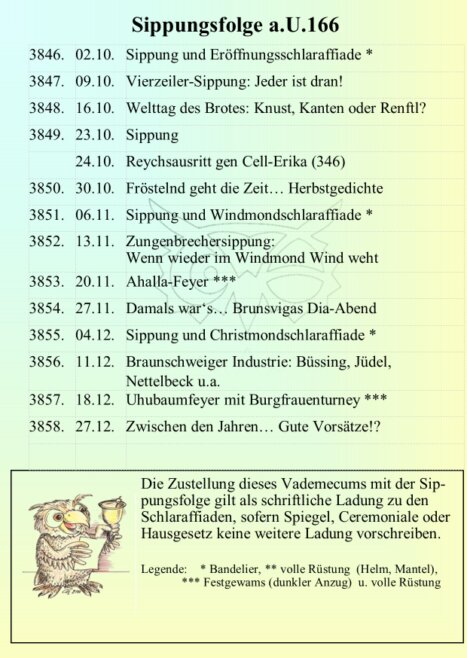 Sippungsfolge a.U.166

| | | |
|---|---|---|
| 3846. | 02.10. | Sippung und Eröffnungsschlaraffiade * |
| 3847. | 09.10. | Vierzeiler-Sippung: Jeder ist dran! |
| 3848. | 16.10. | Welttag des Brotes: Knust, Kanten oder Renftl? |
| 3849. | 23.10. | Sippung |
| | 24.10. | Reychsausritt gen Cell-Erika (346) |
| 3850. | 30.10. | Fröstelnd geht die Zeit… Herbstgedichte |
| 3851. | 06.11. | Sippung und Windmondschlaraffiade * |
| 3852. | 13.11. | Zungenbrechersippung: Wenn wieder im Windmond Wind weht |
| 3853. | 20.11. | Ahalla-Feyer *** |
| 3854. | 27.11. | Damals war's… Brunsvigas Dia-Abend |
| 3855. | 04.12. | Sippung und Christmondschlaraffiade * |
| 3856. | 11.12. | Braunschweiger Industrie: Büssing, Jüdel, Nettelbeck u.a. |
| 3857. | 18.12. | Uhubaumfeyer mit Burgfrauenturney *** |
| 3858. | 27.12. | Zwischen den Jahren… Gute Vorsätze!? |

Die Zustellung dieses Vademecums mit der Sippungsfolge gilt als schriftliche Ladung zu den Schlaraffiaden, sofern Spiegel, Ceremoniale oder Hausgesetz keine weitere Ladung vorschreiben.

Legende: * Bandelier, ** volle Rüstung (Helm, Mantel), *** Festgewams (dunkler Anzug) u. volle Rüstung